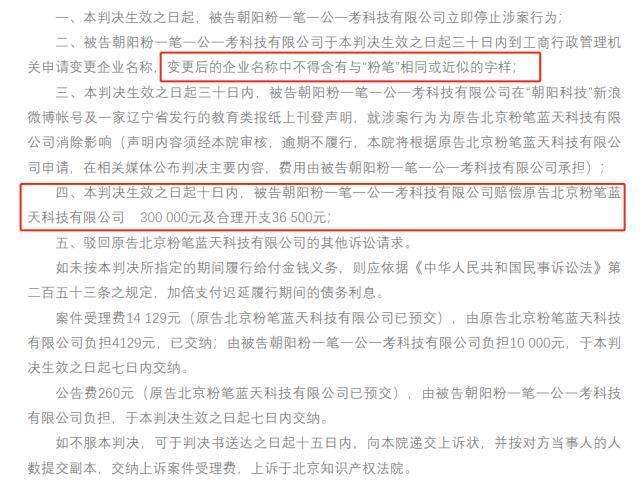 一、本判决生效之日起，被告朝阳粉一笔一公一考科技有限公司立即停止涉案行为；

二、被告朝阳粉一笔一公一考科技有限公司于本判决生效之日起三十日内到工商行政管理机关申请变更企业名称，变更后的企业名称中不得含有与“粉笔”相同或近似的字样；

三、本判决生效之日起三十日内，被告朝阳粉一笔一公一考科技有限公司在“朝阳科技”新浪微博帐号及一家辽宁省发行的教育类报纸上刊登声明，就涉案行为为原告北京粉笔蓝天科技有限公司消除影响（声明内容须经本院审核，逾期不履行，本院将根据原告北京粉笔蓝天科技有限公司申请，在相关媒体公布判决主要内容，费用由被告朝阳粉一笔一公一考科技有限公司承担）；

四、本判决生效之日起十日内，被告朝阳粉一笔一公一考科技有限公司赔偿原告北京粉笔蓝天科技有限公司 300 000元及合理开支36 500元；

五、驳回原告北京粉笔蓝天科技有限公司的其他诉讼请求。

如未按本判决所指定的期间履行给付金钱义务，则应依据《中华人民共和国民事诉讼法》第二百五十三条之规定，加倍支付迟延履行期间的债务利息。

案件受理费14 129元（原告北京粉笔蓝天科技有限公司已预交），由原告北京粉笔蓝天科技有限公司负担4129元，已交纳；由被告朝阳粉一笔一公一考科技有限公司负担10 000元，于本判决生效之日起七日内交纳。

公告费260元（原告北京粉笔蓝天科技有限公司已预交），由被告朝阳粉一笔一公一考科技有限公司负担，于本判决生效之日起七日内交纳。

如不服本判决，可于判决书送达之日起十五日内，向本院递交上诉状，并按对方当事人的人数提交副本，交纳上诉案件受理费，上诉于北京知识产权法院。